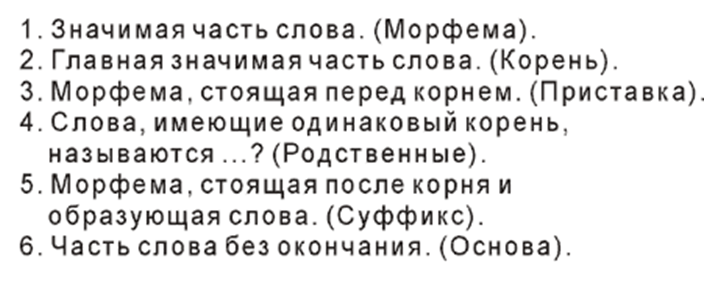 1. Значимая часть слова. (Морфема).
2. Главная значимая часть слова. (Корень).
3. Морфема, стоящая перед корнем. (Приставка).
4. Слова, имеющие одинаковый корень, называются ...? (Родственные).
5. Морфема, стоящая после корня и образующая слова. (Суффикс).
6. Часть слова без окончания. (Основа).